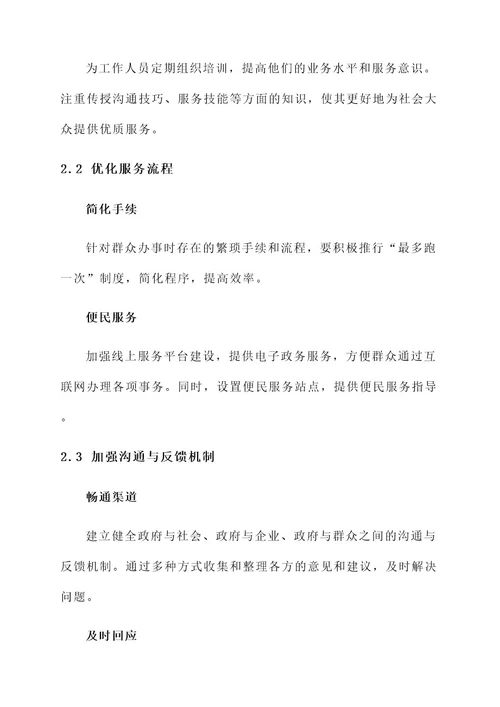 为工作人员定期组织培训，提高他们的业务水平和服务意识。注重传授沟通技巧、服务技能等方面的知识，使其更好地为社会大众提供优质服务。

2.2 优化服务流程

简化手续

针对群众办事时存在的繁琐手续和流程，要积极推行“最多跑一次”制度，简化程序，提高效率。

便民服务

加强线上服务平台建设，提供电子政务服务，方便群众通过互联网办理各项事务。同时，设置便民服务站点，提供便民服务指导。

2.3 加强沟通与反馈机制

畅通渠道

建立健全政府与社会、政府与企业、政府与群众之间的沟通与反馈机制。通过多种方式收集和整理各方的意见和建议，及时解决问题。

及时回应